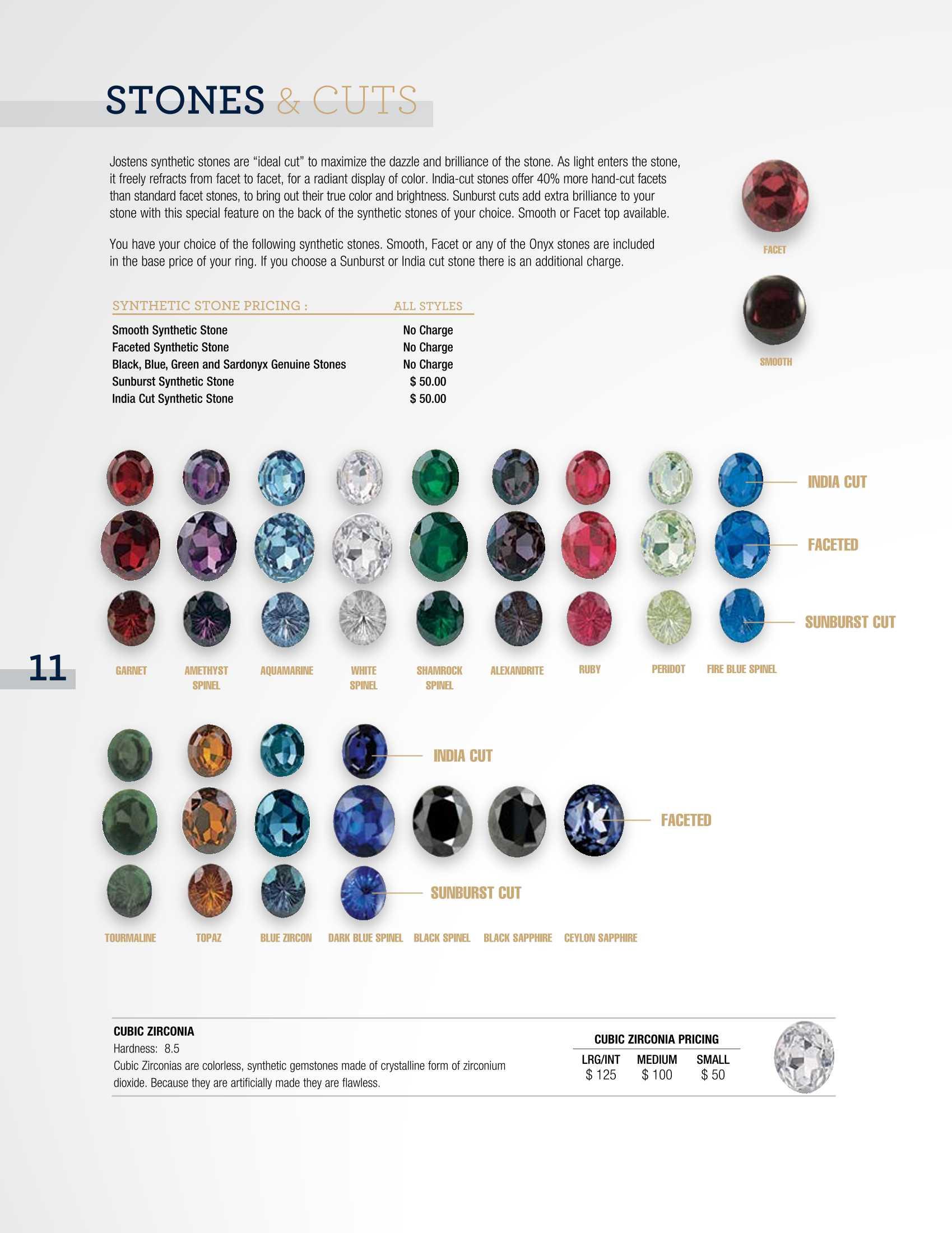 STONES & CUTS

Jostens synthetic stones are "ideal cut" to maximize the dazzle and brilliance of the stone. As light enters the stone, it freely refracts from facet to facet, for a radiant display of color. India-cut stones offer 40% more hand-cut facets than standard facet stones, to bring out their true color and brightness. Sunburst cuts add extra brilliance to your stone with this special feature on the back of the synthetic stones of your choice. Smooth or Facet top available.

You have your choice of the following synthetic stones. Smooth, Facet or any of the Onyx stones are included in the base price of your ring. If you choose a Sunburst or India cut stone there is an additional charge.

FACET

SMOOTH

| SYNTHETIC STONE PRICING : | ALL STYLES |
|---|---|
| Smooth Synthetic Stone | No Charge |
| Faceted Synthetic Stone | No Charge |
| Black, Blue, Green and Sardonyx Genuine Stones | No Charge |
| Sunburst Synthetic Stone | $ 50.00 |
| India Cut Synthetic Stone | $ 50.00 |

INDIA CUT

FACETED

SUNBURST CUT

11

GARNET AMETHYST SPINEL AQUAMARINE WHITE SPINEL SHAMROCK SPINEL ALEXANDRITE RUBY PERIDOT FIRE BLUE SPINEL

INDIA CUT

FACETED

SUNBURST CUT

TOURMALINE TOPAZ BLUE ZIRCON DARK BLUE SPINEL BLACK SPINEL BLACK SAPPHIRE CEYLON SAPPHIRE

CUBIC ZIRCONIA
Hardness: 8.5
Cubic Zirconias are colorless, synthetic gemstones made of crystalline form of zirconium dioxide. Because they are artificially made they are flawless.

CUBIC ZIRCONIA PRICING

| LRG/INT | MEDIUM | SMALL |
|---|---|---|
| $ 125 | $ 100 | $ 50 |